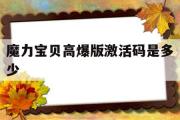 魔力宝贝高爆版激活码是多少